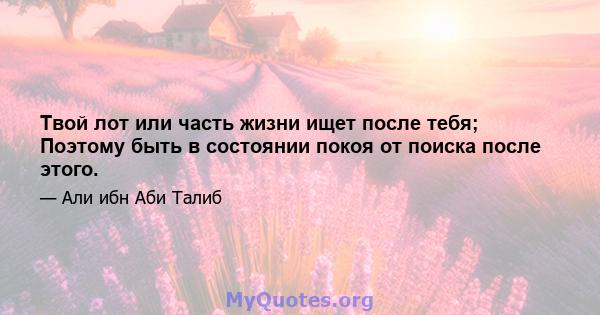 Твой лот или часть жизни ищет после тебя; Поэтому быть в состоянии покоя от поиска после этого.

— Али ибн Аби Талиб

MyQuotes.org